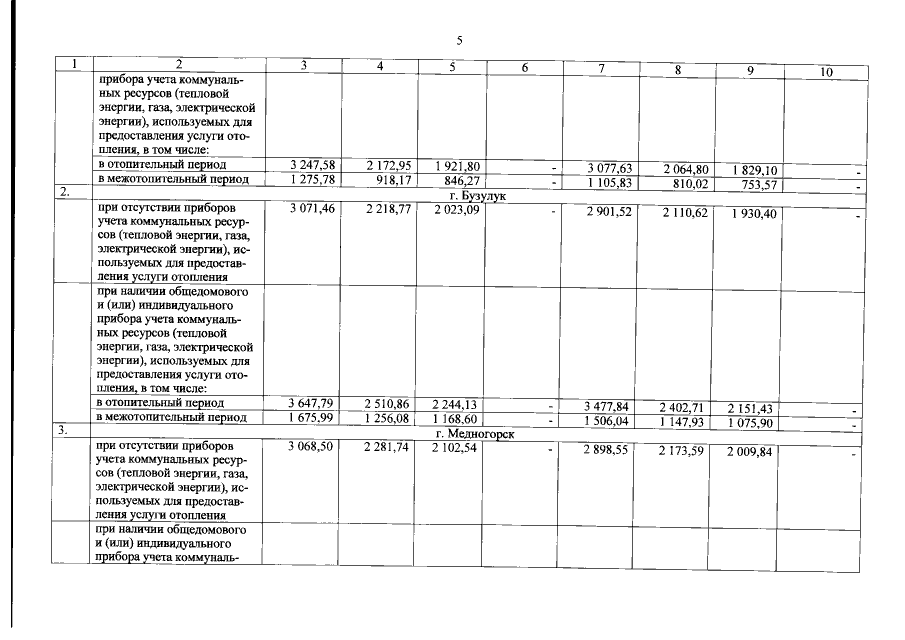 5

| 1 | 2 | 3 | 4 | 5 | 6 | 7 | 8 | 9 | 10 |
|---|---|---|---|---|---|---|---|---|---|
| | прибора учета коммунальных ресурсов (тепловой энергии, газа, электрической энергии), используемых для предоставления услуги отопления, в том числе: | | | | | | | | |
| | в отопительный период | 3 247,58 | 2 172,95 | 1 921,80 | - | 3 077,63 | 2 064,80 | 1 829,10 | - |
| | в межотопительный период | 1 275,78 | 918,17 | 846,27 | - | 1 105,83 | 810,02 | 753,57 | - |
| 2. | г. Бузулук | | | | | | | | |
| | при отсутствии приборов учета коммунальных ресурсов (тепловой энергии, газа, электрической энергии), используемых для предоставления услуги отопления | 3 071,46 | 2 218,77 | 2 023,09 | - | 2 901,52 | 2 110,62 | 1 930,40 | - |
| | при наличии общедомового и (или) индивидуального прибора учета коммунальных ресурсов (тепловой энергии, газа, электрической энергии), используемых для предоставления услуги отопления, в том числе: | | | | | | | | |
| | в отопительный период | 3 647,79 | 2 510,86 | 2 244,13 | - | 3 477,84 | 2 402,71 | 2 151,43 | - |
| | в межотопительный период | 1 675,99 | 1 256,08 | 1 168,60 | - | 1 506,04 | 1 147,93 | 1 075,90 | - |
| 3. | г. Медногорск | | | | | | | | |
| | при отсутствии приборов учета коммунальных ресурсов (тепловой энергии, газа, электрической энергии), используемых для предоставления услуги отопления | 3 068,50 | 2 281,74 | 2 102,54 | - | 2 898,55 | 2 173,59 | 2 009,84 | - |
| | при наличии общедомового и (или) индивидуального прибора учета коммуналь- | | | | | | | | |